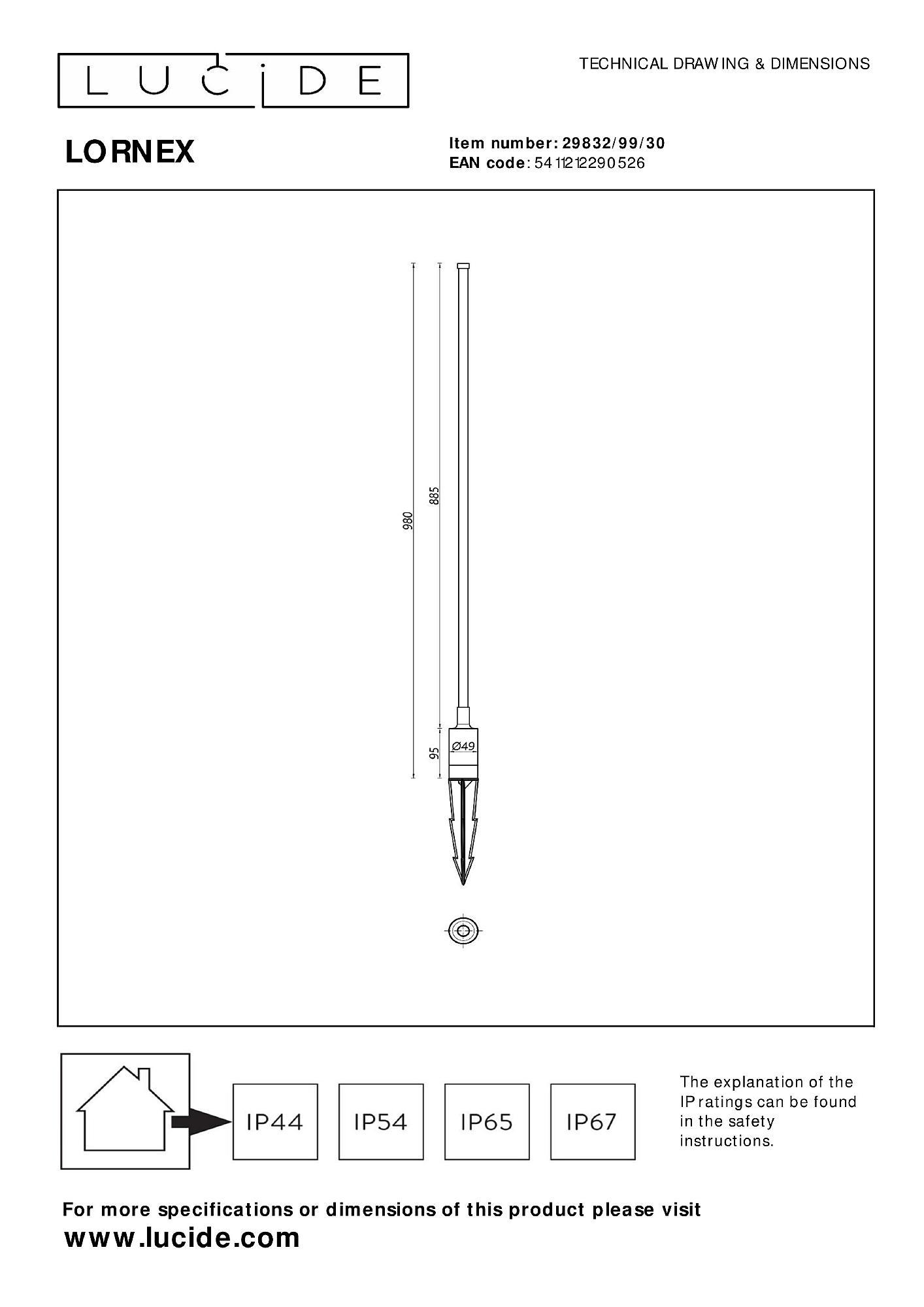 LUCIDE

TECHNICAL DRAWING & DIMENSIONS

LORNEX

Item number: 29832/99/30
EAN code: 5411212290526

980
885
95
Ø49

IP44
IP54
IP65
IP67

The explanation of the IP ratings can be found in the safety instructions.

For more specifications or dimensions of this product please visit
www.lucide.com